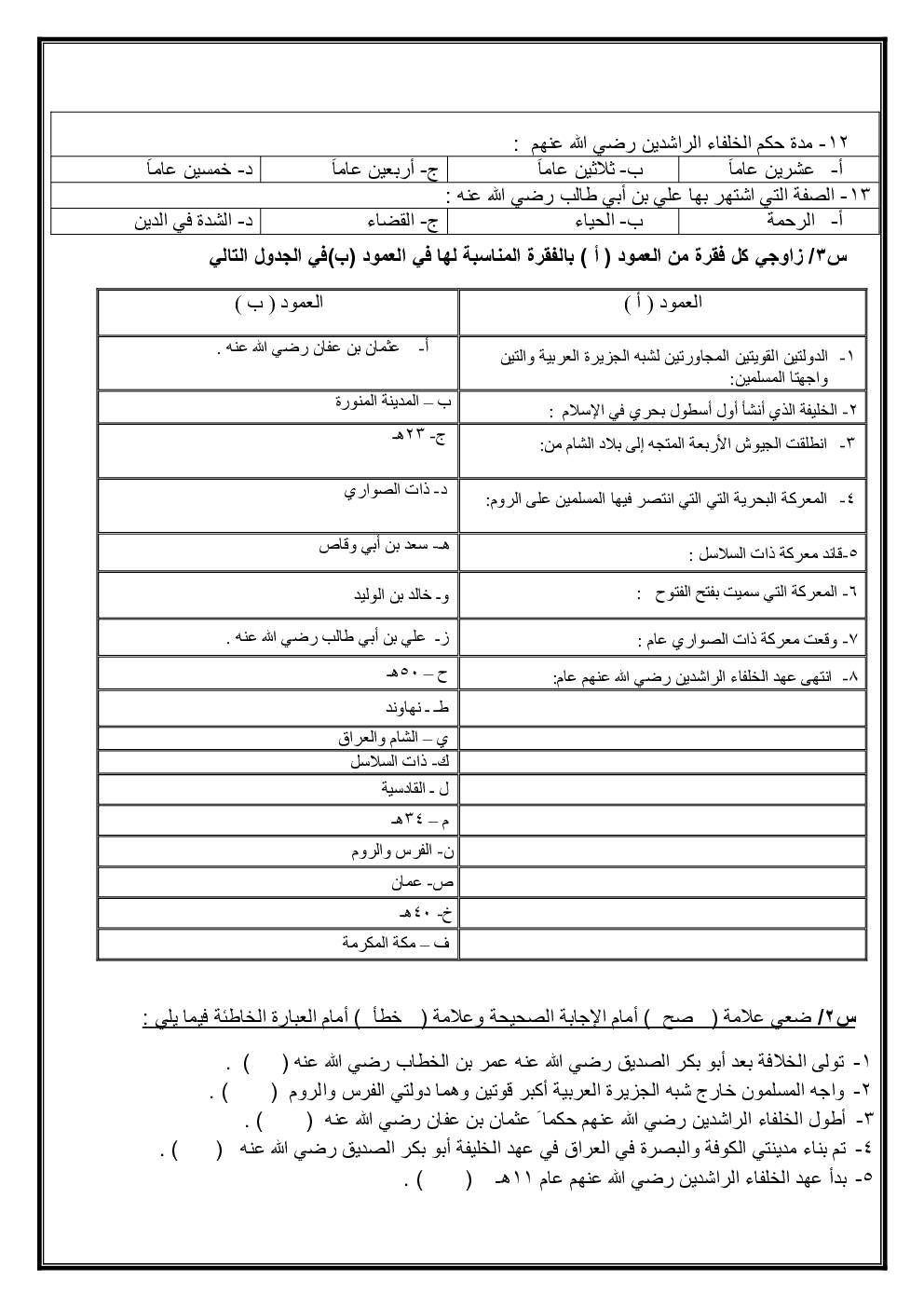 ١٢- مدة حكم الخلفاء الراشدين رضي الله عنهم :

| أ- عشرين عاماً | ب- ثلاثين عاماً | ج- أربعين عاماً | د- خمسين عاماً |
|---|---|---|---|

١٣- الصفة التي اشتهر بها علي بن أبي طالب رضي الله عنه :

| أ- الرحمة | ب- الحياء | ج- القضاء | د- الشدة في الدين |
|---|---|---|---|

س٣/ زاوجي كل فقرة من العمود ( أ ) بالفقرة المناسبة لها في العمود (ب)في الجدول التالي

| العمود ( أ ) | العمود ( ب ) |
|---|---|
| ١- الدولتين القويتين المجاورتين لشبه الجزيرة العربية والتين واجهتا المسلمين: | أ- عثمان بن عفان رضي الله عنه . |
| ٢- الخليفة الذي أنشأ أول أسطول بحري في الإسلام : | ب – المدينة المنورة |
| ٣- انطلقت الجيوش الأربعة المتجه إلى بلاد الشام من: | ج- ٢٣هـ |
| ٤- المعركة البحرية التي التي انتصر فيها المسلمين على الروم: | د- ذات الصواري |
| ٥-قائد معركة ذات السلاسل : | هـ- سعد بن أبي وقاص |
| ٦- المعركة التي سميت بفتح الفتوح : | و- خالد بن الوليد |
| ٧- وقعت معركة ذات الصواري عام : | ز- علي بن أبي طالب رضي الله عنه . |
| ٨- انتهى عهد الخلفاء الراشدين رضي الله عنهم عام: | ح – ٥٠هـ |
| | ط - نهاوند |
| | ي – الشام والعراق |
| | ك- ذات السلاسل |
| | ل - القادسية |
| | م – ٣٤هـ |
| | ن- الفرس والروم |
| | ص- عمان |
| | خ- ٤٠هـ |
| | ف – مكة المكرمة |

س٢/ ضعي علامة ( صح ) أمام الإجابة الصحيحة وعلامة ( خطأ ) أمام العبارة الخاطئة فيما يلي :

١- تولى الخلافة بعد أبو بكر الصديق رضي الله عنه عمر بن الخطاب رضي الله عنه ( ) .
٢- واجه المسلمون خارج شبه الجزيرة العربية أكبر قوتين وهما دولتي الفرس والروم ( ) .
٣- أطول الخلفاء الراشدين رضي الله عنهم حكماً عثمان بن عفان رضي الله عنه ( ) .
٤- تم بناء مدينتي الكوفة والبصرة في العراق في عهد الخليفة أبو بكر الصديق رضي الله عنه ( ) .
٥- بدأ عهد الخلفاء الراشدين رضي الله عنهم عام ١١هـ ( ) .